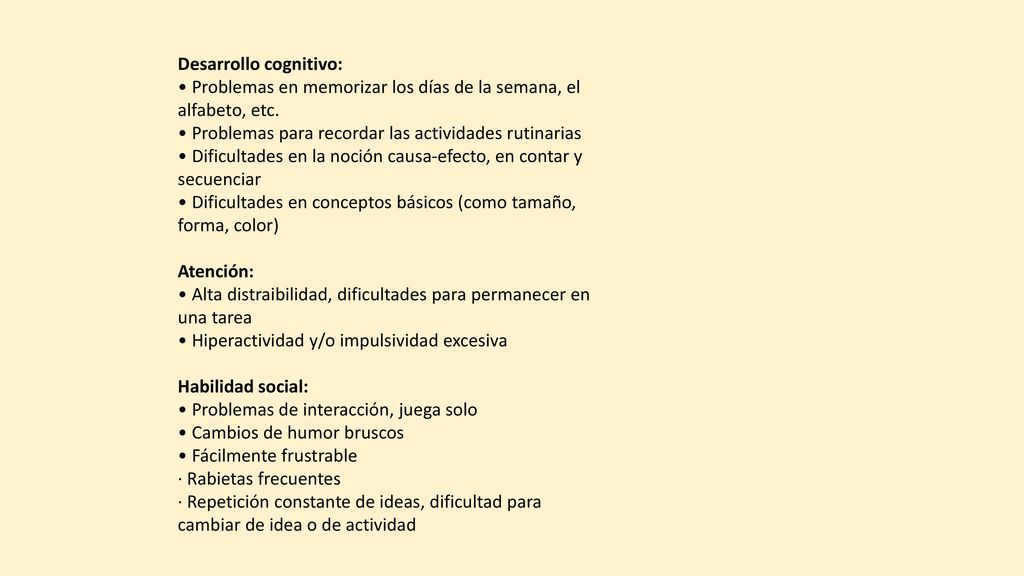 Desarrollo cognitivo:
• Problemas en memorizar los días de la semana, el alfabeto, etc.
• Problemas para recordar las actividades rutinarias
• Dificultades en la noción causa-efecto, en contar y secuenciar
• Dificultades en conceptos básicos (como tamaño, forma, color)

Atención:
• Alta distraibilidad, dificultades para permanecer en una tarea
• Hiperactividad y/o impulsividad excesiva

Habilidad social:
• Problemas de interacción, juega solo
• Cambios de humor bruscos
• Fácilmente frustrable
· Rabietas frecuentes
· Repetición constante de ideas, dificultad para cambiar de idea o de actividad